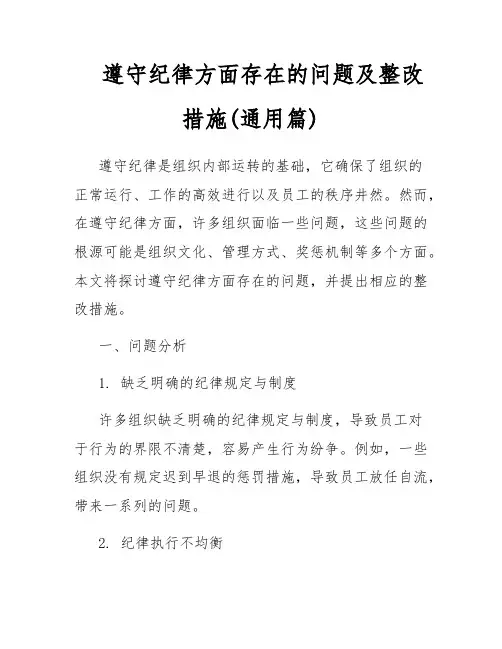 遵守纪律方面存在的问题及整改措施(通用篇)

遵守纪律是组织内部运转的基础，它确保了组织的正常运行、工作的高效进行以及员工的秩序井然。然而，在遵守纪律方面，许多组织面临一些问题，这些问题的根源可能是组织文化、管理方式、奖惩机制等多个方面。本文将探讨遵守纪律方面存在的问题，并提出相应的整改措施。

一、问题分析

1. 缺乏明确的纪律规定与制度

许多组织缺乏明确的纪律规定与制度，导致员工对于行为的界限不清楚，容易产生行为纷争。例如，一些组织没有规定迟到早退的惩罚措施，导致员工放任自流，带来一系列的问题。

2. 纪律执行不均衡